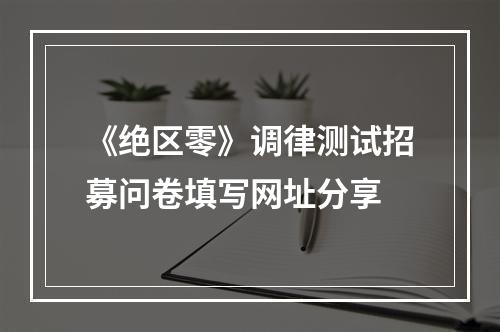 《绝区零》调律测试招募问卷填写网址分享